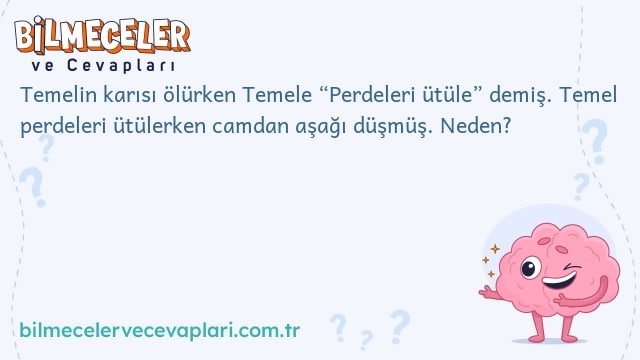 BİLMECELER
ve Cevapları

Temelin karısı ölürken Temele “Perdeleri ütüle” demiş. Temel perdeleri ütülerken camdan aşağı düşmüş. Neden?

bilmecelervecevaplari.com.tr